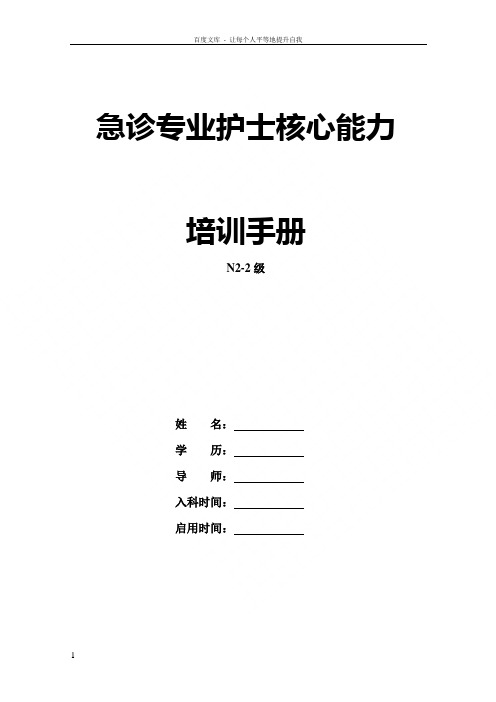 百度文库 - 让每个人平等地提升自我

急诊专业护士核心能力

培训手册

N2-2 级

姓　　名：

学　　历：

导　　师：

入科时间：

启用时间：

1